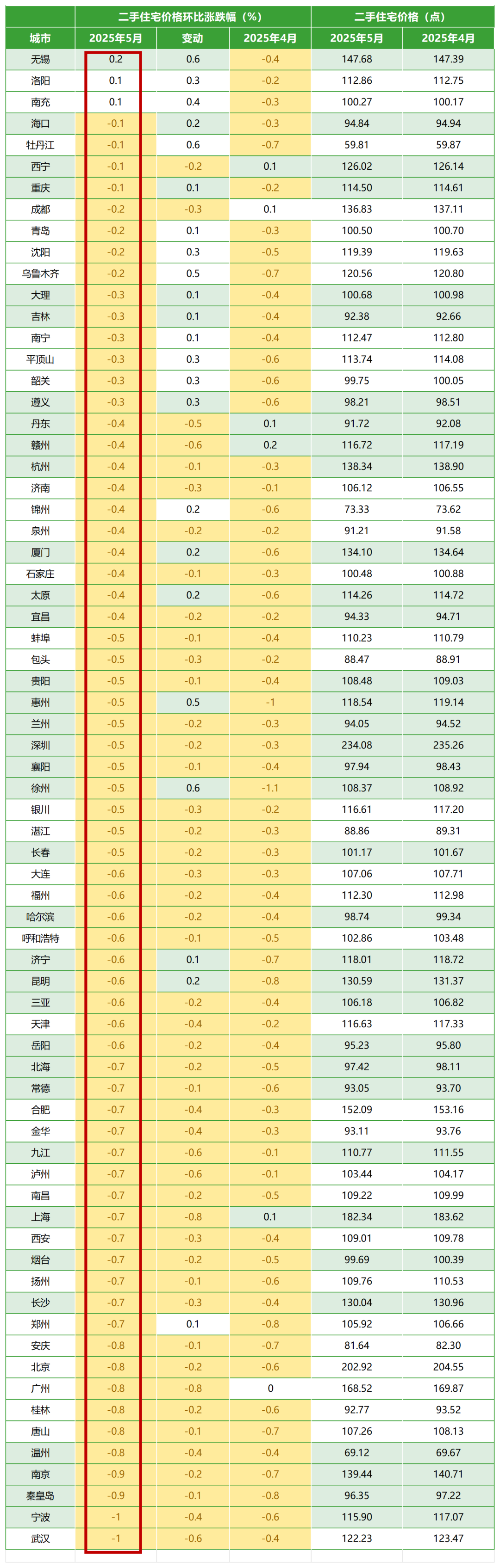 | | 二手住宅价格环比涨跌幅（%） | | | 二手住宅价格（点） | |
|---|---|---|---|---|---|
| 城市 | 2025年5月 | 变动 | 2025年4月 | 2025年5月 | 2025年4月 |
| 无锡 | 0.2 | 0.6 | -0.4 | 147.68 | 147.39 |
| 洛阳 | 0.1 | 0.3 | -0.2 | 112.86 | 112.75 |
| 南充 | 0.1 | 0.4 | -0.3 | 100.27 | 100.17 |
| 海口 | -0.1 | 0.2 | -0.3 | 94.84 | 94.94 |
| 牡丹江 | -0.1 | 0.6 | -0.7 | 59.81 | 59.87 |
| 西宁 | -0.1 | -0.2 | 0.1 | 126.02 | 126.14 |
| 重庆 | -0.1 | 0.1 | -0.2 | 114.50 | 114.61 |
| 成都 | -0.2 | -0.3 | 0.1 | 136.83 | 137.11 |
| 青岛 | -0.2 | 0.1 | -0.3 | 100.50 | 100.70 |
| 沈阳 | -0.2 | 0.3 | -0.5 | 119.39 | 119.63 |
| 乌鲁木齐 | -0.2 | 0.5 | -0.7 | 120.56 | 120.80 |
| 大理 | -0.3 | 0.1 | -0.4 | 100.68 | 100.98 |
| 吉林 | -0.3 | 0.1 | -0.4 | 92.38 | 92.66 |
| 南宁 | -0.3 | 0.1 | -0.4 | 112.47 | 112.80 |
| 平顶山 | -0.3 | 0.3 | -0.6 | 113.74 | 114.08 |
| 韶关 | -0.3 | 0.3 | -0.6 | 99.75 | 100.05 |
| 遵义 | -0.3 | 0.3 | -0.6 | 98.21 | 98.51 |
| 丹东 | -0.4 | -0.5 | 0.1 | 91.72 | 92.08 |
| 赣州 | -0.4 | -0.6 | 0.2 | 116.72 | 117.19 |
| 杭州 | -0.4 | -0.1 | -0.3 | 138.34 | 138.90 |
| 济南 | -0.4 | -0.3 | -0.1 | 106.12 | 106.55 |
| 锦州 | -0.4 | 0.2 | -0.6 | 73.33 | 73.62 |
| 泉州 | -0.4 | -0.2 | -0.2 | 91.21 | 91.58 |
| 厦门 | -0.4 | 0.2 | -0.6 | 134.10 | 134.64 |
| 石家庄 | -0.4 | -0.1 | -0.3 | 100.48 | 100.88 |
| 太原 | -0.4 | 0.2 | -0.6 | 114.26 | 114.72 |
| 宜昌 | -0.4 | -0.2 | -0.2 | 94.33 | 94.71 |
| 蚌埠 | -0.5 | -0.1 | -0.4 | 110.23 | 110.79 |
| 包头 | -0.5 | -0.3 | -0.2 | 88.47 | 88.91 |
| 贵阳 | -0.5 | -0.1 | -0.4 | 108.48 | 109.03 |
| 惠州 | -0.5 | 0.5 | -1 | 118.54 | 119.14 |
| 兰州 | -0.5 | -0.2 | -0.3 | 94.05 | 94.52 |
| 深圳 | -0.5 | -0.2 | -0.3 | 234.08 | 235.26 |
| 襄阳 | -0.5 | -0.1 | -0.4 | 97.94 | 98.43 |
| 徐州 | -0.5 | 0.6 | -1.1 | 108.37 | 108.92 |
| 银川 | -0.5 | -0.3 | -0.2 | 116.61 | 117.20 |
| 湛江 | -0.5 | -0.2 | -0.3 | 88.86 | 89.31 |
| 长春 | -0.5 | -0.2 | -0.3 | 101.17 | 101.67 |
| 大连 | -0.6 | -0.3 | -0.3 | 107.06 | 107.71 |
| 福州 | -0.6 | -0.2 | -0.4 | 112.30 | 112.98 |
| 哈尔滨 | -0.6 | -0.2 | -0.4 | 98.74 | 99.34 |
| 呼和浩特 | -0.6 | -0.1 | -0.5 | 102.86 | 103.48 |
| 济宁 | -0.6 | 0.1 | -0.7 | 118.01 | 118.72 |
| 昆明 | -0.6 | 0.2 | -0.8 | 130.59 | 131.37 |
| 三亚 | -0.6 | -0.2 | -0.4 | 106.18 | 106.82 |
| 天津 | -0.6 | -0.4 | -0.2 | 116.63 | 117.33 |
| 岳阳 | -0.6 | -0.2 | -0.4 | 95.23 | 95.80 |
| 北海 | -0.7 | -0.2 | -0.5 | 97.42 | 98.11 |
| 常德 | -0.7 | -0.1 | -0.6 | 93.05 | 93.70 |
| 合肥 | -0.7 | -0.4 | -0.3 | 152.09 | 153.16 |
| 金华 | -0.7 | -0.4 | -0.3 | 93.11 | 93.76 |
| 九江 | -0.7 | -0.6 | -0.1 | 110.77 | 111.55 |
| 泸州 | -0.7 | -0.6 | -0.1 | 103.44 | 104.17 |
| 南昌 | -0.7 | -0.2 | -0.5 | 109.22 | 109.99 |
| 上海 | -0.7 | -0.8 | 0.1 | 182.34 | 183.62 |
| 西安 | -0.7 | -0.3 | -0.4 | 109.01 | 109.78 |
| 烟台 | -0.7 | -0.2 | -0.5 | 99.69 | 100.39 |
| 扬州 | -0.7 | -0.1 | -0.6 | 109.76 | 110.53 |
| 长沙 | -0.7 | -0.3 | -0.4 | 130.04 | 130.96 |
| 郑州 | -0.7 | 0.1 | -0.8 | 105.92 | 106.66 |
| 安庆 | -0.8 | -0.1 | -0.7 | 81.64 | 82.30 |
| 北京 | -0.8 | -0.2 | -0.6 | 202.92 | 204.55 |
| 广州 | -0.8 | -0.8 | 0 | 168.52 | 169.87 |
| 桂林 | -0.8 | -0.2 | -0.6 | 92.77 | 93.52 |
| 唐山 | -0.8 | -0.1 | -0.7 | 107.26 | 108.13 |
| 温州 | -0.8 | -0.4 | -0.4 | 69.12 | 69.67 |
| 南京 | -0.9 | -0.2 | -0.7 | 139.44 | 140.71 |
| 秦皇岛 | -0.9 | -0.1 | -0.8 | 96.35 | 97.22 |
| 宁波 | -1 | -0.4 | -0.6 | 115.90 | 117.07 |
| 武汉 | -1 | -0.6 | -0.4 | 122.23 | 123.47 |